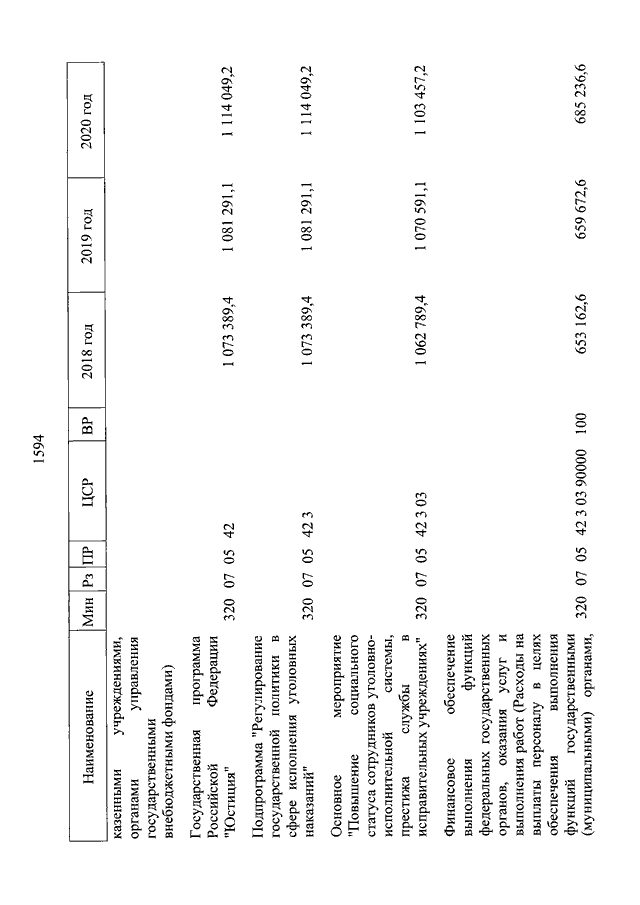 1594

| Наименование | Мин | Рз | ПР | ЦСР | ВР | 2018 год | 2019 год | 2020 год |
|---|---|---|---|---|---|---|---|---|
| казенными учреждениями, органами управления государственными внебюджетными фондами) | | | | | | | | |
| Государственная программа Российской Федерации "Юстиция" | 320 | 07 | 05 | 42 | | 1 073 389,4 | 1 081 291,1 | 1 114 049,2 |
| Подпрограмма "Регулирование государственной политики в сфере исполнения уголовных наказаний" | 320 | 07 | 05 | 42 3 | | 1 073 389,4 | 1 081 291,1 | 1 114 049,2 |
| Основное мероприятие "Повышение социального статуса сотрудников уголовно-исполнительной системы, престижа службы в исправительных учреждениях" | 320 | 07 | 05 | 42 3 03 | | 1 062 789,4 | 1 070 591,1 | 1 103 457,2 |
| Финансовое обеспечение выполнения функций федеральных государственных органов, оказания услуг и выполнения работ (Расходы на выплаты персоналу в целях обеспечения выполнения функций государственными (муниципальными) органами, | 320 | 07 | 05 | 42 3 03 90000 | 100 | 653 162,6 | 659 672,6 | 685 236,6 |